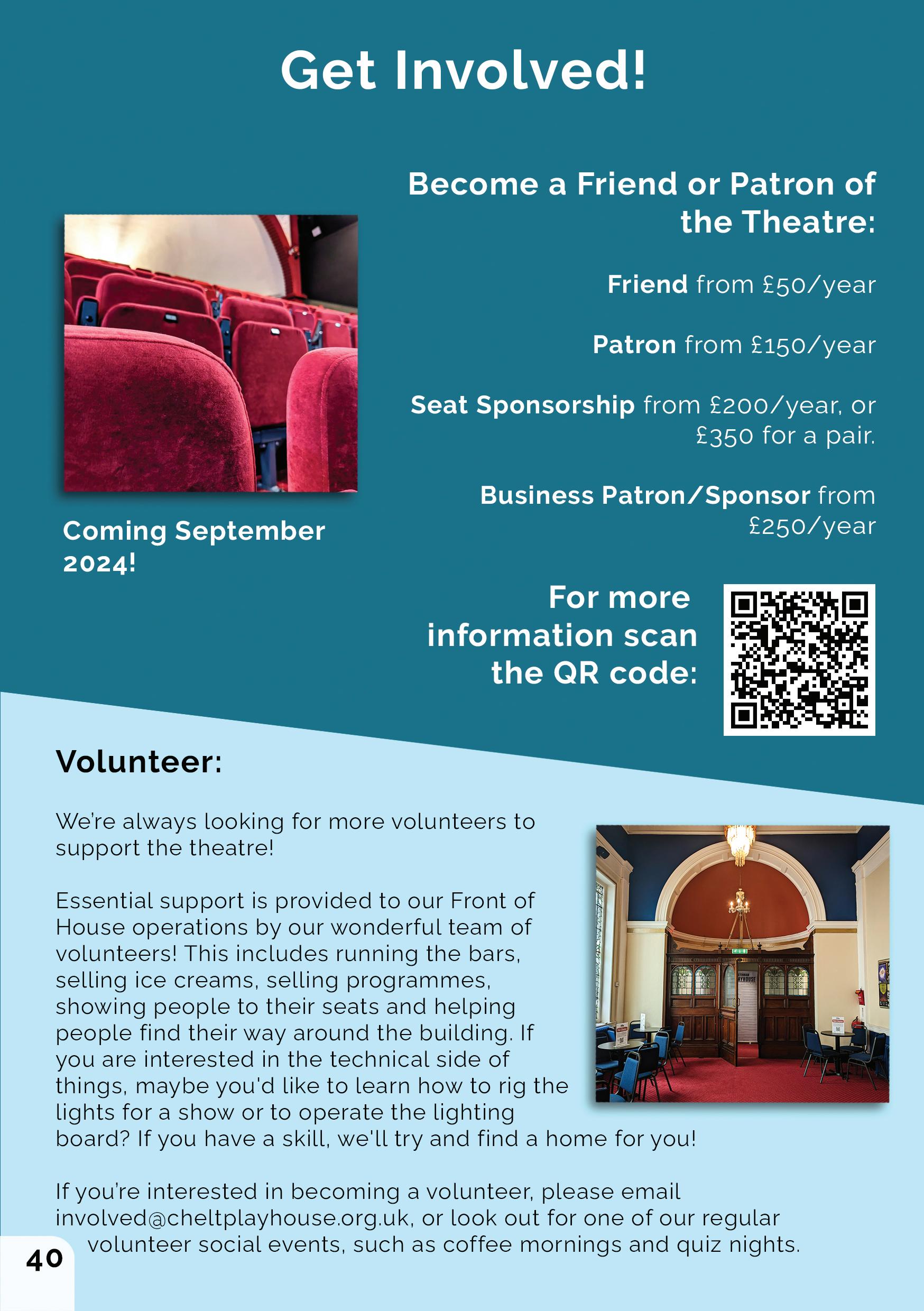 Get Involved!

Become a Friend or Patron of the Theatre:

Friend from £50/year

Patron from £150/year

Seat Sponsorship from £200/year, or £350 for a pair.

Business Patron/Sponsor from £250/year

Coming September 2024!

For more information scan the QR code:

Volunteer:

We're always looking for more volunteers to support the theatre!

Essential support is provided to our Front of House operations by our wonderful team of volunteers! This includes running the bars, selling ice creams, selling programmes, showing people to their seats and helping people find their way around the building. If you are interested in the technical side of things, maybe you'd like to learn how to rig the lights for a show or to operate the lighting board? If you have a skill, we'll try and find a home for you!

If you're interested in becoming a volunteer, please email involved@cheltplayhouse.org.uk, or look out for one of our regular volunteer social events, such as coffee mornings and quiz nights.

40